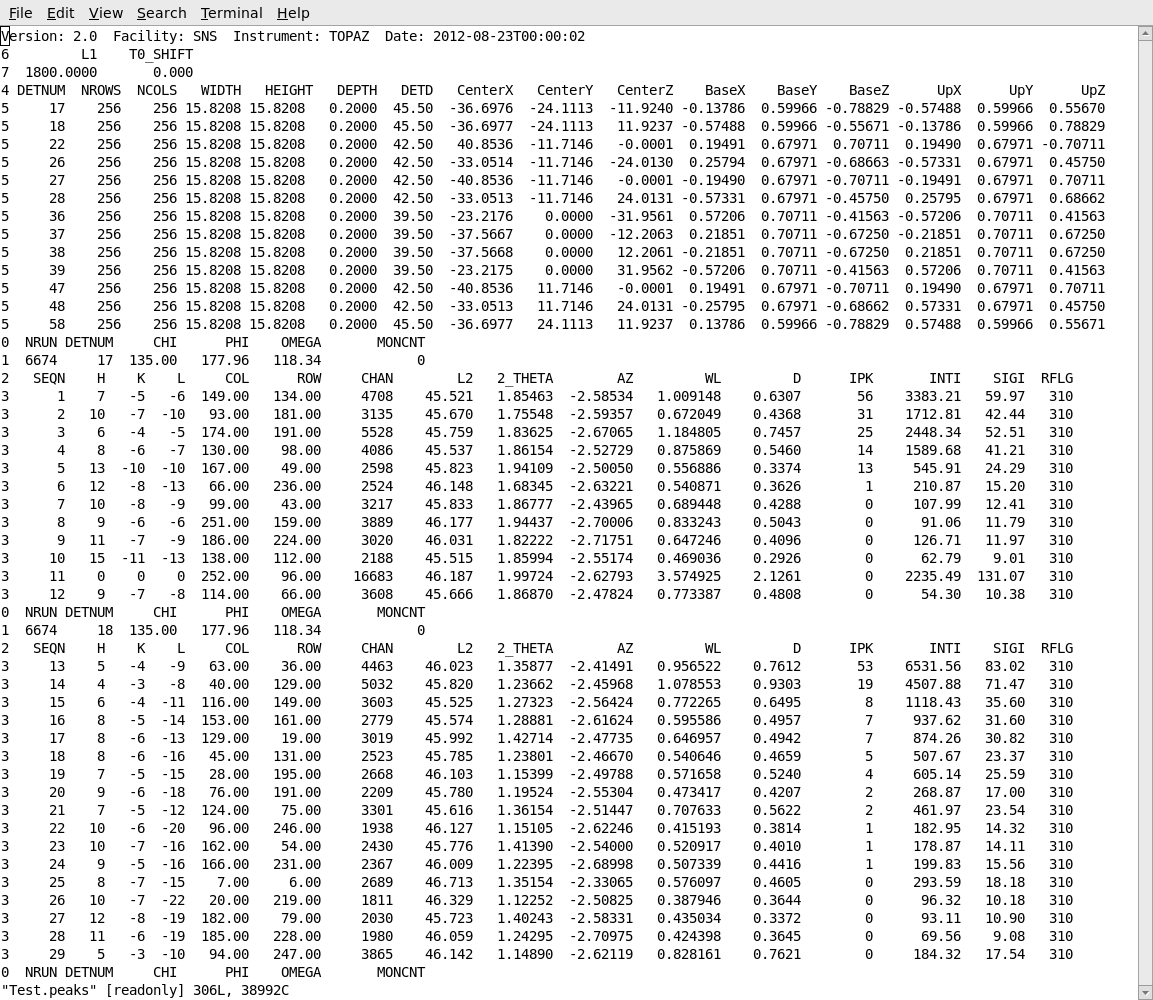 File Edit View Search Terminal Help

Version: 2.0 Facility: SNS Instrument: TOPAZ Date: 2012-08-23T00:00:02
6 L1 T0_SHIFT
7 1800.0000 0.000
4 DETNUM NROWS NCOLS WIDTH HEIGHT DEPTH DETD CenterX CenterY CenterZ BaseX BaseY BaseZ UpX UpY UpZ
5 17 256 256 15.8208 15.8208 0.2000 45.50 -36.6976 -24.1113 -11.9240 -0.13786 0.59966 -0.78829 -0.57488 0.59966 0.55670
5 18 256 256 15.8208 15.8208 0.2000 45.50 -36.6977 -24.1113 11.9237 -0.57488 0.59966 -0.55671 -0.13786 0.59966 0.78829
5 22 256 256 15.8208 15.8208 0.2000 42.50 40.8536 -11.7146 -0.0001 0.19491 0.67971 0.70711 0.19490 0.67971 -0.70711
5 26 256 256 15.8208 15.8208 0.2000 42.50 -33.0514 -11.7146 -24.0130 0.25794 0.67971 -0.68663 -0.57331 0.67971 0.45750
5 27 256 256 15.8208 15.8208 0.2000 42.50 -40.8536 -11.7146 -0.0001 -0.19490 0.67971 -0.70711 -0.19491 0.67971 0.70711
5 28 256 256 15.8208 15.8208 0.2000 42.50 -33.0513 -11.7146 24.0131 -0.57331 0.67971 -0.45750 0.25795 0.67971 0.68662
5 36 256 256 15.8208 15.8208 0.2000 39.50 -23.2176 0.0000 -31.9561 0.57206 0.70711 -0.41563 -0.57206 0.70711 0.41563
5 37 256 256 15.8208 15.8208 0.2000 39.50 -37.5667 0.0000 -12.2063 0.21851 0.70711 -0.67250 -0.21851 0.70711 0.67250
5 38 256 256 15.8208 15.8208 0.2000 39.50 -37.5668 0.0000 12.2061 -0.21851 0.70711 -0.67250 0.21851 0.70711 0.67250
5 39 256 256 15.8208 15.8208 0.2000 39.50 -23.2175 0.0000 31.9562 -0.57206 0.70711 -0.41563 0.57206 0.70711 0.41563
5 47 256 256 15.8208 15.8208 0.2000 42.50 -40.8536 11.7146 -0.0001 0.19491 0.67971 -0.70711 0.19490 0.67971 0.70711
5 48 256 256 15.8208 15.8208 0.2000 42.50 -33.0513 11.7146 24.0131 -0.25795 0.67971 -0.68662 0.57331 0.67971 0.45750
5 58 256 256 15.8208 15.8208 0.2000 45.50 -36.6977 24.1113 11.9237 0.13786 0.59966 -0.78829 0.57488 0.59966 0.55671
0 NRUN DETNUM CHI PHI OMEGA MONCNT
1 6674 17 135.00 177.96 118.34 0
2 SEQN H K L COL ROW CHAN L2 2_THETA AZ WL D IPK INTI SIGI RFLG
3 1 7 -5 -6 149.00 134.00 4708 45.521 1.85463 -2.58534 1.009148 0.6307 56 3383.21 59.97 310
3 2 10 -7 -10 93.00 181.00 3135 45.670 1.75548 -2.59357 0.672049 0.4368 31 1712.81 42.44 310
3 3 6 -4 -5 174.00 191.00 5528 45.759 1.83625 -2.67065 1.184805 0.7457 25 2448.34 52.51 310
3 4 8 -6 -7 130.00 98.00 4086 45.537 1.86154 -2.52729 0.875869 0.5460 14 1589.68 41.21 310
3 5 13 -10 -10 167.00 49.00 2598 45.823 1.94109 -2.50050 0.556886 0.3374 13 545.91 24.29 310
3 6 12 -8 -13 66.00 236.00 2524 46.148 1.68345 -2.63221 0.540871 0.3626 1 210.87 15.20 310
3 7 10 -8 -9 99.00 43.00 3217 45.833 1.86777 -2.43965 0.689448 0.4288 0 107.99 12.41 310
3 8 9 -6 -6 251.00 159.00 3889 46.177 1.94437 -2.70006 0.833243 0.5043 0 91.06 11.79 310
3 9 11 -7 -9 186.00 224.00 3020 46.031 1.82222 -2.71751 0.647246 0.4096 0 126.71 11.97 310
3 10 15 -11 -13 138.00 112.00 2188 45.515 1.85994 -2.55174 0.469036 0.2926 0 62.79 9.01 310
3 11 0 0 0 252.00 96.00 16683 46.187 1.99724 -2.62793 3.574925 2.1261 0 2235.49 131.07 310
3 12 9 -7 -8 114.00 66.00 3608 45.666 1.86870 -2.47824 0.773387 0.4808 0 54.30 10.38 310
0 NRUN DETNUM CHI PHI OMEGA MONCNT
1 6674 18 135.00 177.96 118.34 0
2 SEQN H K L COL ROW CHAN L2 2_THETA AZ WL D IPK INTI SIGI RFLG
3 13 5 -4 -9 63.00 36.00 4463 46.023 1.35877 -2.41491 0.956522 0.7612 53 6531.56 83.02 310
3 14 4 -3 -8 40.00 129.00 5032 45.820 1.23662 -2.45968 1.078553 0.9303 19 4507.88 71.47 310
3 15 6 -4 -11 116.00 149.00 3603 45.525 1.27323 -2.56424 0.772265 0.6495 8 1118.43 35.60 310
3 16 8 -5 -14 153.00 161.00 2779 45.574 1.28881 -2.61624 0.595586 0.4957 7 937.62 31.60 310
3 17 8 -6 -13 129.00 19.00 3019 45.992 1.42714 -2.47735 0.646957 0.4942 7 874.26 30.82 310
3 18 8 -6 -16 45.00 131.00 2523 45.785 1.23801 -2.46670 0.540646 0.4659 5 507.67 23.37 310
3 19 7 -5 -15 28.00 195.00 2668 46.103 1.15399 -2.49788 0.571658 0.5240 4 605.14 25.59 310
3 20 9 -6 -18 76.00 191.00 2209 45.780 1.19524 -2.55304 0.473417 0.4207 2 268.87 17.00 310
3 21 7 -5 -12 124.00 75.00 3301 45.616 1.36154 -2.51447 0.707633 0.5622 2 461.97 23.54 310
3 22 10 -6 -20 96.00 246.00 1938 46.127 1.15105 -2.62246 0.415193 0.3814 1 182.95 14.32 310
3 23 10 -7 -16 162.00 54.00 2430 45.776 1.41390 -2.54000 0.520917 0.4010 1 178.87 14.11 310
3 24 9 -5 -16 166.00 231.00 2367 46.009 1.22395 -2.68998 0.507339 0.4416 1 199.83 15.56 310
3 25 8 -7 -15 7.00 6.00 2689 46.713 1.35154 -2.33065 0.576097 0.4605 0 293.59 18.18 310
3 26 10 -7 -22 20.00 219.00 1811 46.329 1.12252 -2.50825 0.387946 0.3644 0 96.32 10.18 310
3 27 12 -8 -19 182.00 79.00 2030 45.723 1.40243 -2.58331 0.435034 0.3372 0 93.11 10.90 310
3 28 11 -6 -19 185.00 228.00 1980 46.059 1.24295 -2.70975 0.424398 0.3645 0 69.56 9.08 310
3 29 5 -3 -10 94.00 247.00 3865 46.142 1.14890 -2.62119 0.828161 0.7621 0 184.32 17.54 310
0 NRUN DETNUM CHI PHI OMEGA MONCNT
"Test.peaks" [readonly] 306L, 38992C